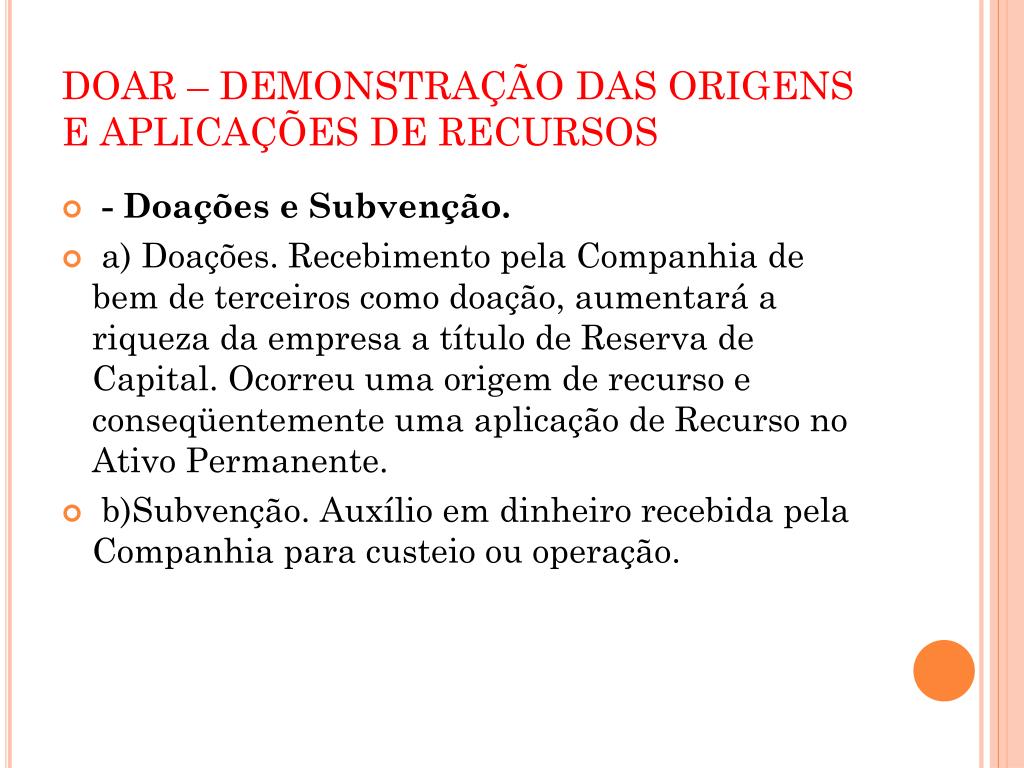 DOAR – DEMONSTRAÇÃO DAS ORIGENS E APLICAÇÕES DE RECURSOS

- Doações e Subvenção.

a) Doações. Recebimento pela Companhia de bem de terceiros como doação, aumentará a riqueza da empresa a título de Reserva de Capital. Ocorreu uma origem de recurso e conseqüentemente uma aplicação de Recurso no Ativo Permanente.

b)Subvenção. Auxílio em dinheiro recebida pela Companhia para custeio ou operação.